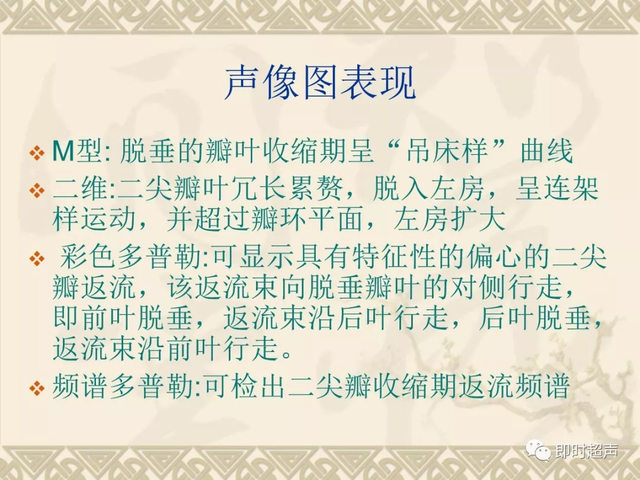 声像图表现

❖ M型: 脱垂的瓣叶收缩期呈“吊床样”曲线

❖ 二维:二尖瓣叶冗长累赘，脱入左房，呈连架样运动，并超过瓣环平面，左房扩大

❖ 彩色多普勒:可显示具有特征性的偏心的二尖瓣返流，该返流束向脱垂瓣叶的对侧行走，即前叶脱垂，返流束沿后叶行走，后叶脱垂，返流束沿前叶行走。

❖ 频谱多普勒:可检出二尖瓣收缩期返流频谱

即时超声